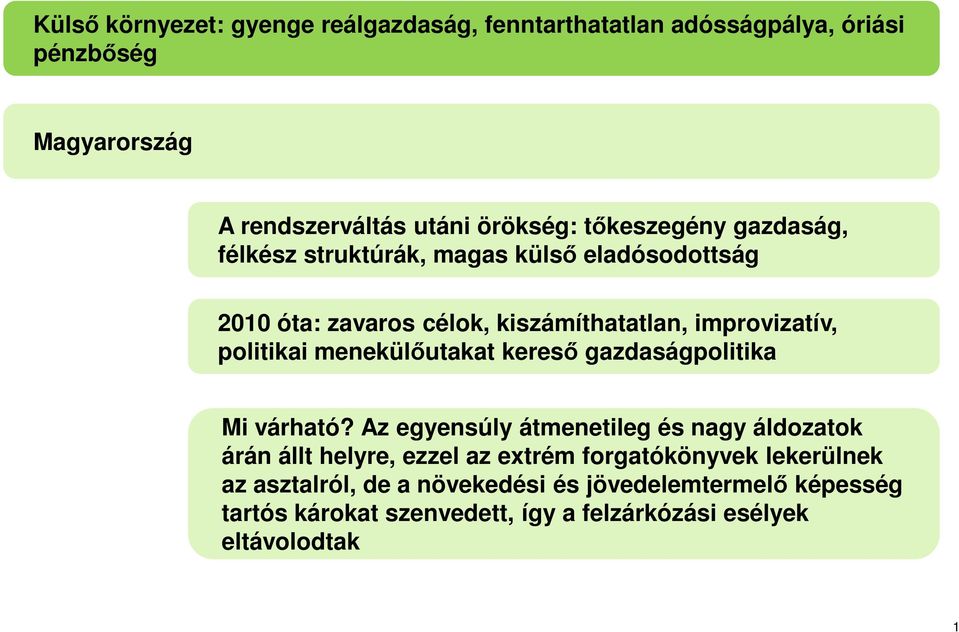 Külső környezet: gyenge reálgazdaság, fenntarthatatlan adósságpálya, óriási pénzbőség

Magyarország

A rendszerváltás utáni örökség: tőkeszegény gazdaság, félkész struktúrák, magas külső eladósodottság

2010 óta: zavaros célok, kiszámíthatatlan, improvizatív, politikai menekülőutakat kereső gazdaságpolitika

Mi várható? Az egyensúly átmenetileg és nagy áldozatok árán állt helyre, ezzel az extrém forgatókönyvek lekerülnek az asztalról, de a növekedési és jövedelemtermelő képesség tartós károkat szenvedett, így a felzárkózási esélyek eltávolodtak

1